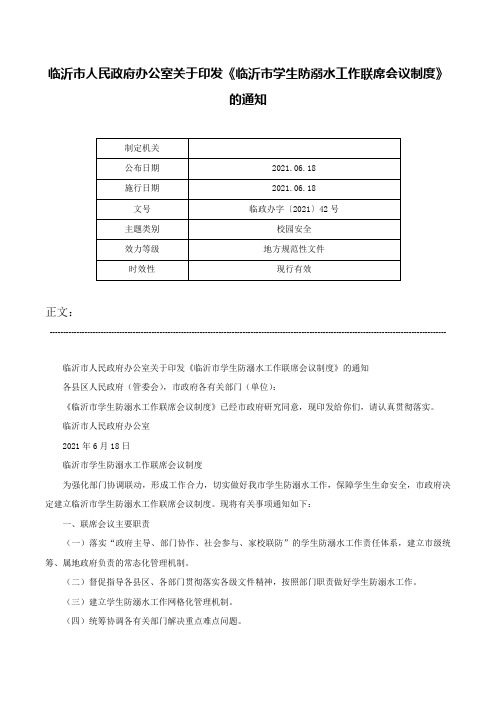 临沂市人民政府办公室关于印发《临沂市学生防溺水工作联席会议制度》的通知

| 制定机关 |  |
|---|---|
| 公布日期 | 2021.06.18 |
| 施行日期 | 2021.06.18 |
| 文号 | 临政办字〔2021〕42号 |
| 主题类别 | 校园安全 |
| 效力等级 | 地方规范性文件 |
| 时效性 | 现行有效 |

正文：

临沂市人民政府办公室关于印发《临沂市学生防溺水工作联席会议制度》的通知

各县区人民政府（管委会），市政府各有关部门（单位）：

《临沂市学生防溺水工作联席会议制度》已经市政府研究同意，现印发给你们，请认真贯彻落实。

临沂市人民政府办公室

2021年6月18日

临沂市学生防溺水工作联席会议制度

为强化部门协调联动，形成工作合力，切实做好我市学生防溺水工作，保障学生生命安全，市政府决定建立临沂市学生防溺水工作联席会议制度。现将有关事项通知如下：

一、联席会议主要职责

（一）落实“政府主导、部门协作、社会参与、家校联防”的学生防溺水工作责任体系，建立市级统筹、属地政府负责的常态化管理机制。

（二）督促指导各县区、各部门贯彻落实各级文件精神，按照部门职责做好学生防溺水工作。

（三）建立学生防溺水工作网格化管理机制。

（四）统筹协调各有关部门解决重点难点问题。